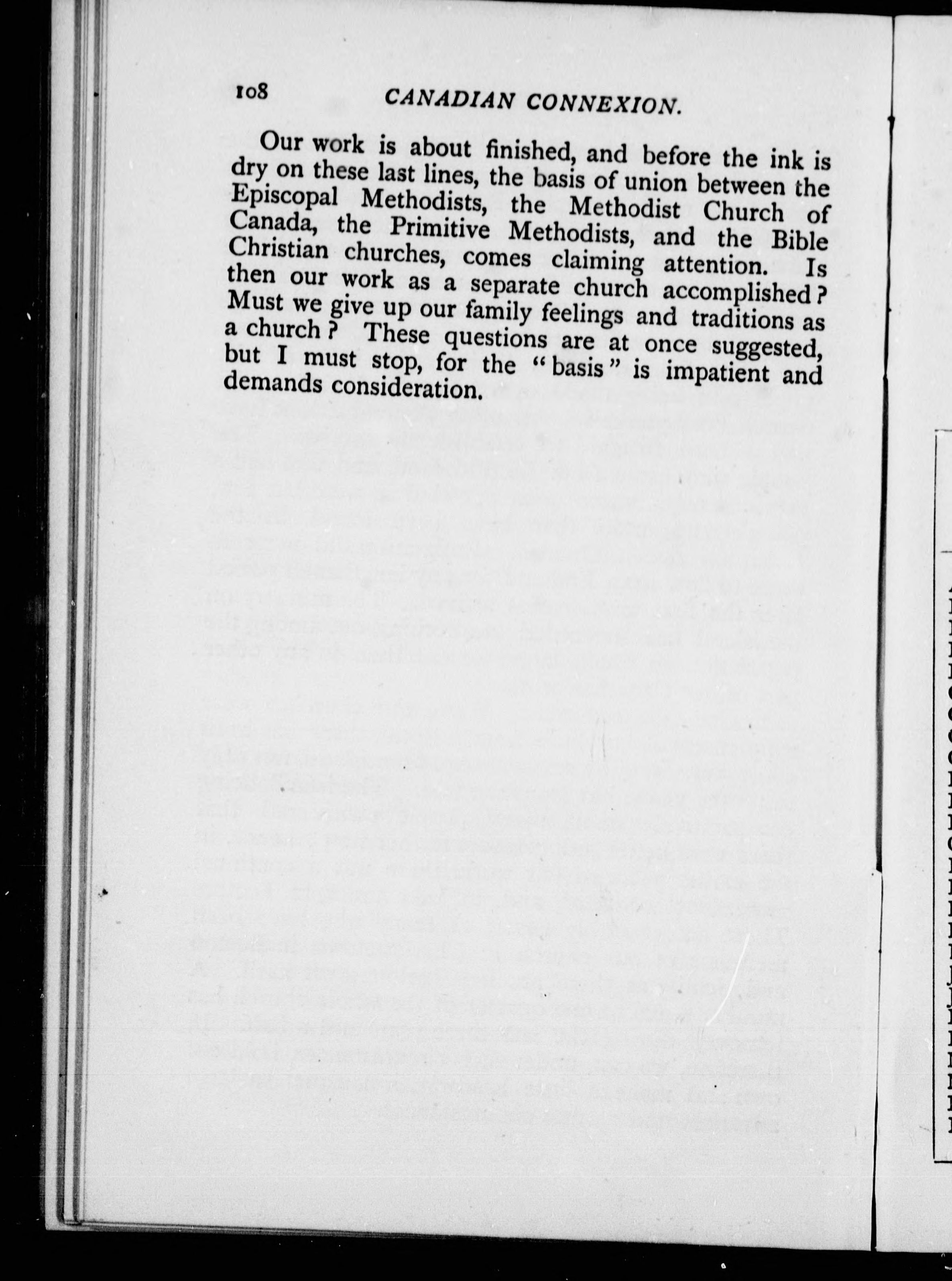 108 CANADIAN CONNEXION.

Our work is about finished, and before the ink is dry on these last lines, the basis of union between the Episcopal Methodists, the Methodist Church of Canada, the Primitive Methodists, and the Bible Christian churches, comes claiming attention. Is then our work as a separate church accomplished? Must we give up our family feelings and traditions as a church? These questions are at once suggested, but I must stop, for the "basis" is impatient and demands consideration.